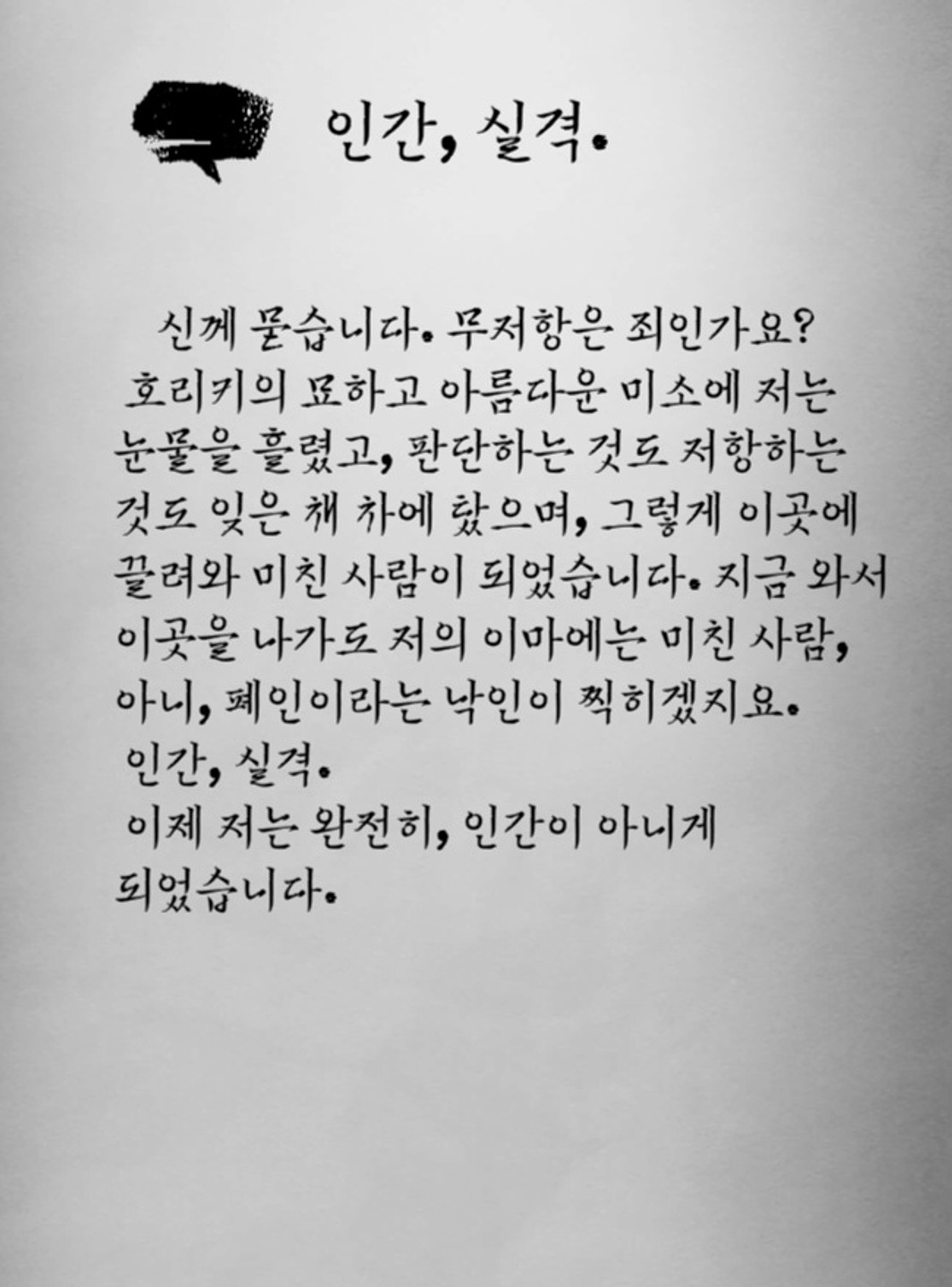 인간, 실격.

신께 묻습니다. 무저항은 죄인가요? 호리키의 묘하고 아름다운 미소에 저는 눈물을 흘렸고, 판단하는 것도 저항하는 것도 잊은 채 차에 탔으며, 그렇게 이곳에 끌려와 미친 사람이 되었습니다. 지금 와서 이곳을 나가도 저의 이마에는 미친 사람, 아니, 폐인이라는 낙인이 찍히겠지요.

인간, 실격.

이제 저는 완전히, 인간이 아니게 되었습니다.